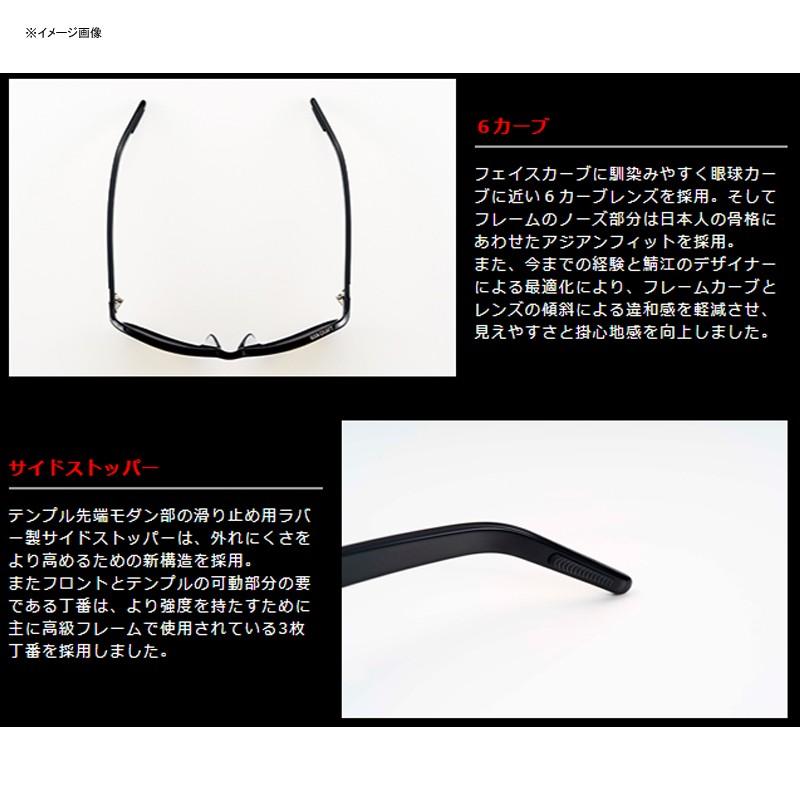 ※イメージ画像

6カーブ

フェイスカーブに馴染みやすく眼球カーブに近い6カーブレンズを採用。そしてフレームのノーズ部分は日本人の骨格にあわせたアジアンフィットを採用。
また、今までの経験と鯖江のデザイナーによる最適化により、フレームカーブとレンズの傾斜による違和感を軽減させ、見えやすさと掛心地感を向上しました。

サイドストッパー

テンプル先端モダン部の滑り止め用ラバー製サイドストッパーは、外れにくさをより高めるための新構造を採用。
またフロントとテンプルの可動部分の要である丁番は、より強度を持たすために主に高級フレームで使用されている3枚丁番を採用しました。